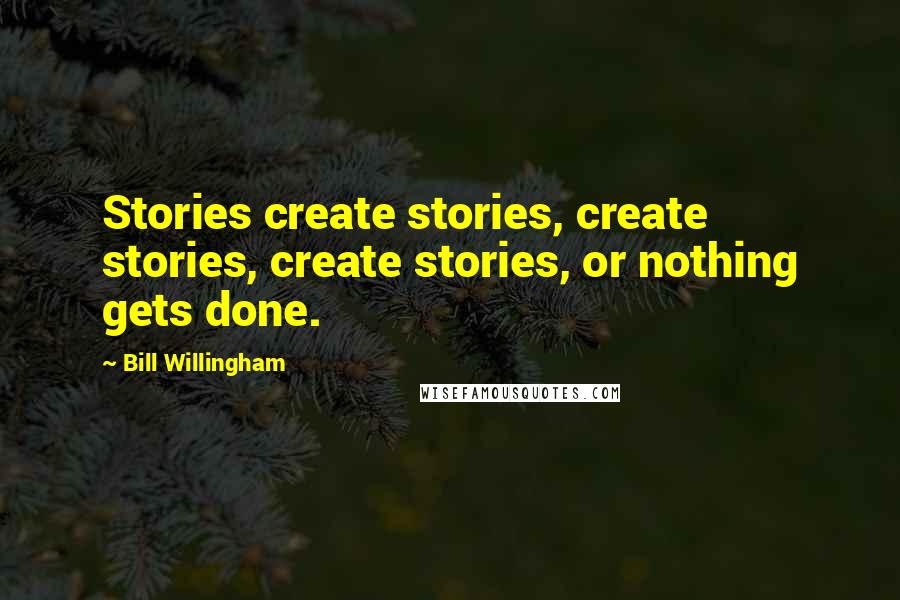 Stories create stories, create stories, create stories, or nothing gets done.

~ Bill Willingham

WISEFAMOUSQUOTES.COM